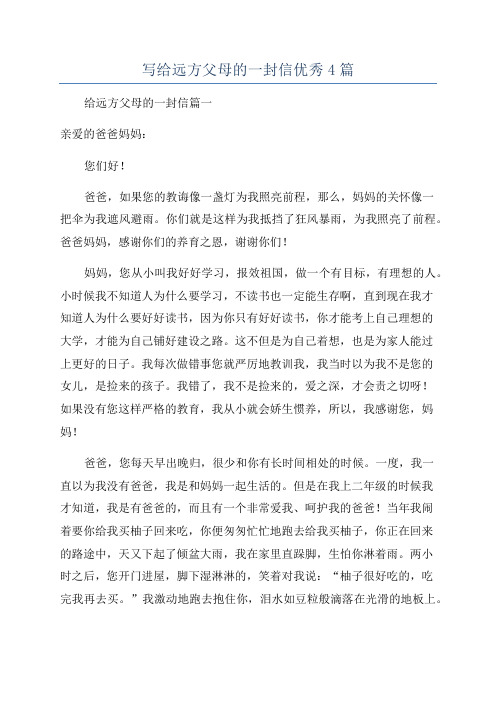 写给远方父母的一封信优秀4篇

给远方父母的一封信篇一

亲爱的爸爸妈妈：

您们好！

爸爸，如果您的教诲像一盏灯为我照亮前程，那么，妈妈的关怀像一把伞为我遮风避雨。你们就是这样为我抵挡了狂风暴雨，为我照亮了前程。爸爸妈妈，感谢你们的养育之恩，谢谢你们！

妈妈，您从小叫我好好学习，报效祖国，做一个有目标，有理想的人。小时候我不知道人为什么要学习，不读书也一定能生存啊，直到现在我才知道人为什么要好好读书，因为你只有好好读书，你才能考上自己理想的大学，才能为自己铺好建设之路。这不但是为自己着想，也是为家人能过上更好的日子。我每次做错事您就严厉地教训我，我当时以为我不是您的女儿，是捡来的孩子。我错了，我不是捡来的，爱之深，才会责之切呀！如果没有您这样严格的教育，我从小就会娇生惯养，所以，我感谢您，妈妈！

爸爸，您每天早出晚归，很少和你有长时间相处的时候。一度，我一直以为我没有爸爸，我是和妈妈一起生活的。但是在我上二年级的时候我才知道，我是有爸爸的，而且有一个非常爱我、呵护我的爸爸！当年我闹着要你给我买柚子回来吃，你便匆匆忙忙地跑去给我买柚子，你正在回来的路途中，天又下起了倾盆大雨，我在家里直跺脚，生怕你淋着雨。两小时之后，您开门进屋，脚下湿淋淋的，笑着对我说：“柚子很好吃的，吃完我再去买。”我激动地跑去抱住你，泪水如豆粒般滴落在光滑的地板上。